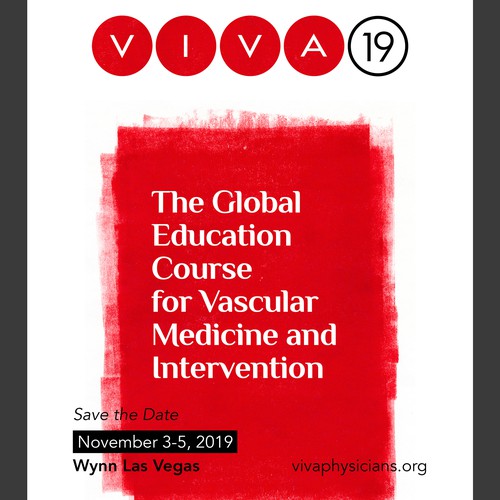 VIVA 19

The Global Education Course for Vascular Medicine and Intervention

Save the Date

November 3-5, 2019

Wynn Las Vegas

vivaphysicians.org